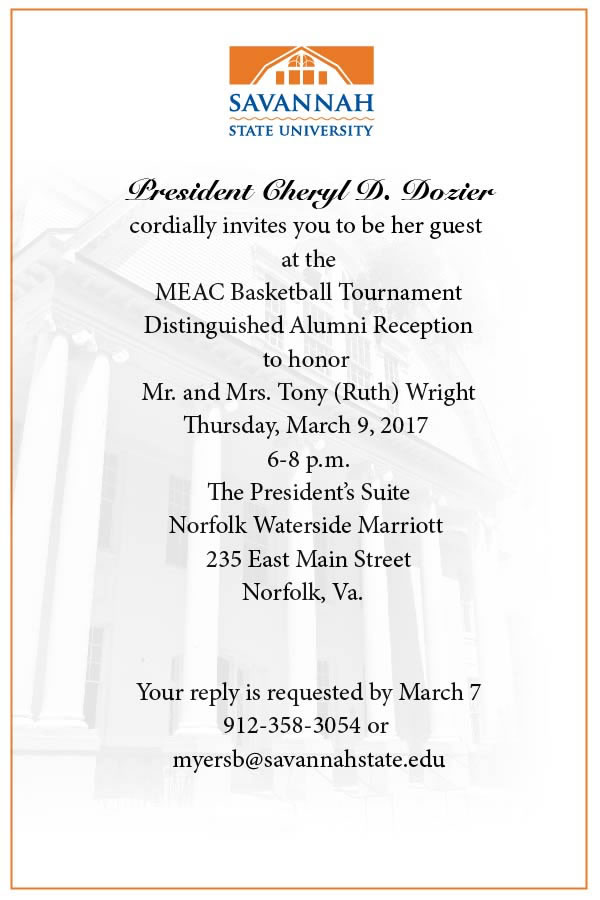 SAVANNAH
STATE UNIVERSITY

President Cheryl D. Dozier
cordially invites you to be her guest
at the
MEAC Basketball Tournament
Distinguished Alumni Reception
to honor
Mr. and Mrs. Tony (Ruth) Wright
Thursday, March 9, 2017
6-8 p.m.
The President's Suite
Norfolk Waterside Marriott
235 East Main Street
Norfolk, Va.

Your reply is requested by March 7
912-358-3054 or
myersb@savannahstate.edu